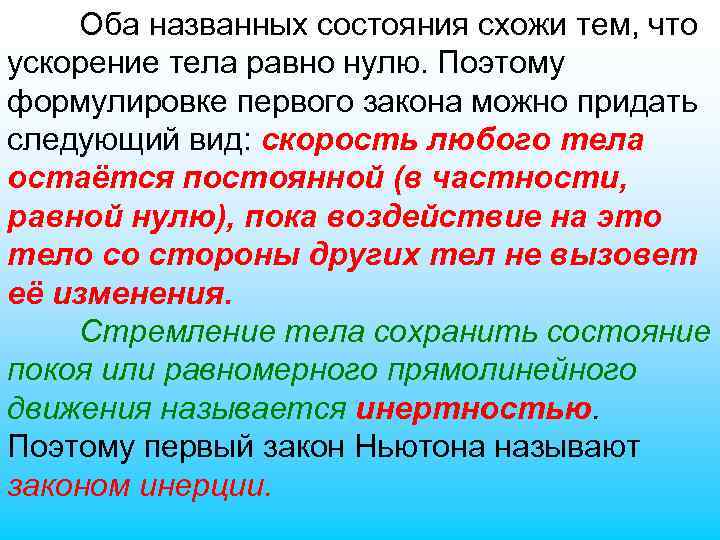 Оба названных состояния схожи тем, что ускорение тела равно нулю. Поэтому формулировке первого закона можно придать следующий вид: скорость любого тела остаётся постоянной (в частности, равной нулю), пока воздействие на это тело со стороны других тел не вызовет её изменения.

Стремление тела сохранить состояние покоя или равномерного прямолинейного движения называется инертностью. Поэтому первый закон Ньютона называют законом инерции.